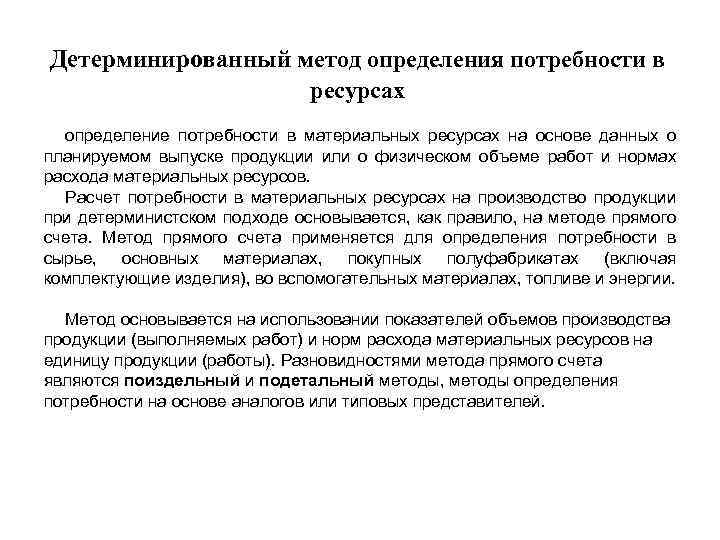 Детерминированный метод определения потребности в ресурсах

определение потребности в материальных ресурсах на основе данных о планируемом выпуске продукции или о физическом объеме работ и нормах расхода материальных ресурсов.

Расчет потребности в материальных ресурсах на производство продукции при детерминистском подходе основывается, как правило, на методе прямого счета. Метод прямого счета применяется для определения потребности в сырье, основных материалах, покупных полуфабрикатах (включая комплектующие изделия), во вспомогательных материалах, топливе и энергии.

Метод основывается на использовании показателей объемов производства продукции (выполняемых работ) и норм расхода материальных ресурсов на единицу продукции (работы). Разновидностями метода прямого счета являются поиздельный и подетальный методы, методы определения потребности на основе аналогов или типовых представителей.